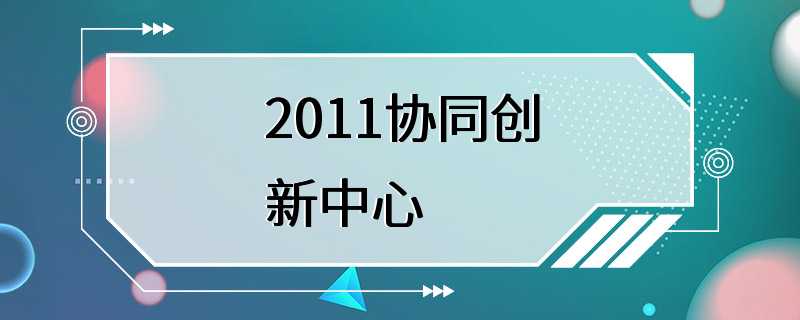 2011协同创新中心